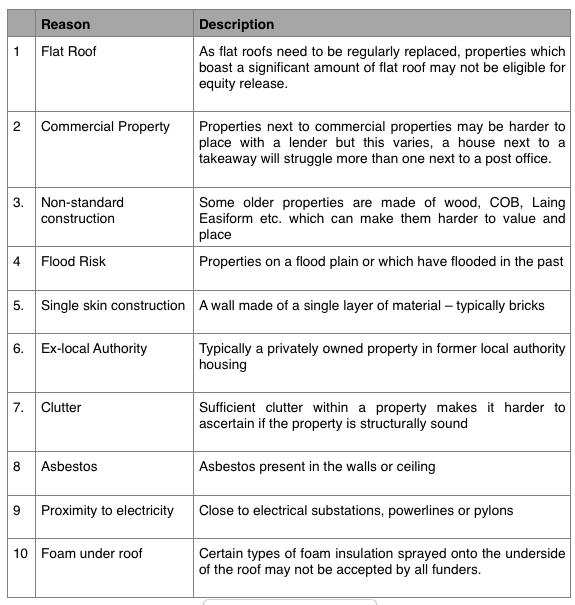 | | Reason | Description |
|---|---|---|
| 1 | Flat Roof | As flat roofs need to be regularly replaced, properties which boast a significant amount of flat roof may not be eligible for equity release. |
| 2 | Commercial Property | Properties next to commercial properties may be harder to place with a lender but this varies, a house next to a takeaway will struggle more than one next to a post office. |
| 3. | Non-standard construction | Some older properties are made of wood, COB, Laing Easiform etc. which can make them harder to value and place |
| 4 | Flood Risk | Properties on a flood plain or which have flooded in the past |
| 5. | Single skin construction | A wall made of a single layer of material – typically bricks |
| 6. | Ex-local Authority | Typically a privately owned property in former local authority housing |
| 7. | Clutter | Sufficient clutter within a property makes it harder to ascertain if the property is structurally sound |
| 8 | Asbestos | Asbestos present in the walls or ceiling |
| 9 | Proximity to electricity | Close to electrical substations, powerlines or pylons |
| 10 | Foam under roof | Certain types of foam insulation sprayed onto the underside of the roof may not be accepted by all funders. |